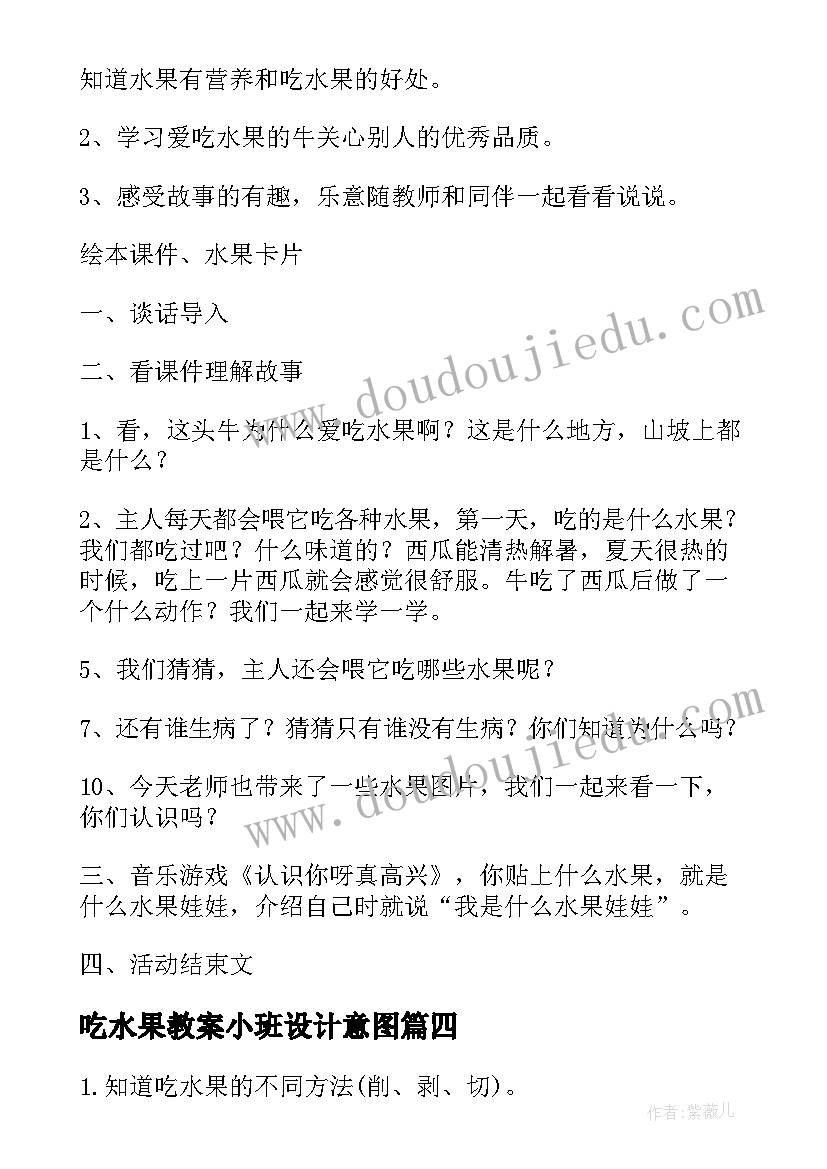 知道水果有营养和吃水果的好处。

2、学习爱吃水果的牛关心别人的优秀品质。

3、感受故事的有趣，乐意随教师和同伴一起看看说说。

绘本课件、水果卡片

一、谈话导入

二、看课件理解故事

1、看，这头牛为什么爱吃水果啊？这是什么地方，山坡上都是什么？

2、主人每天都会喂它吃各种水果，第一天，吃的是什么水果？我们都吃过吧？什么味道的？西瓜能清热解暑，夏天很热的时候，吃上一片西瓜就会感觉很舒服。牛吃了西瓜后做了一个什么动作？我们一起来学一学。

5、我们猜猜，主人还会喂它吃哪些水果呢？

7、还有谁生病了？猜猜只有谁没有生病？你们知道为什么吗？

10、今天老师也带来了一些水果图片，我们一起来看一下，你们认识吗？

三、音乐游戏《认识你呀真高兴》，你贴上什么水果，就是什么水果娃娃，介绍自己时就说“我是什么水果娃娃”。

四、活动结束文

吃水果教案小班设计意图篇四

1.知道吃水果的不同方法(削、剥、切)。

www.doudoujiedu.com

www.doudoujiedu.com

作者：紫薇儿